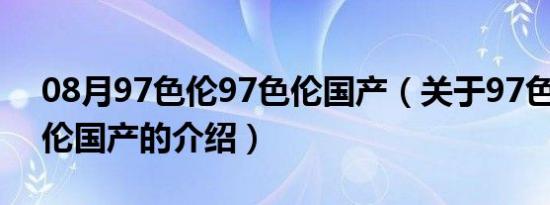 08月97色伦97色伦国产（关于97色伦国产的介绍）